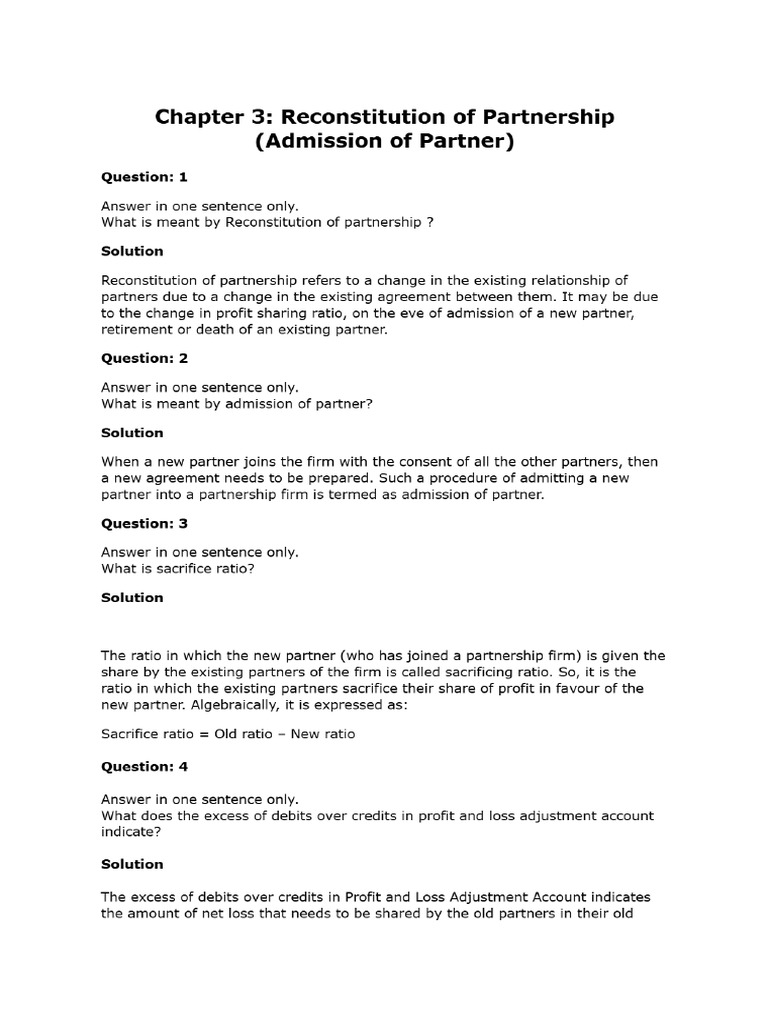 Chapter 3: Reconstitution of Partnership (Admission of Partner)

Question: 1

Answer in one sentence only.
What is meant by Reconstitution of partnership ?

Solution

Reconstitution of partnership refers to a change in the existing relationship of partners due to a change in the existing agreement between them. It may be due to the change in profit sharing ratio, on the eve of admission of a new partner, retirement or death of an existing partner.

Question: 2

Answer in one sentence only.
What is meant by admission of partner?

Solution

When a new partner joins the firm with the consent of all the other partners, then a new agreement needs to be prepared. Such a procedure of admitting a new partner into a partnership firm is termed as admission of partner.

Question: 3

Answer in one sentence only.
What is sacrifice ratio?

Solution

The ratio in which the new partner (who has joined a partnership firm) is given the share by the existing partners of the firm is called sacrificing ratio. So, it is the ratio in which the existing partners sacrifice their share of profit in favour of the new partner. Algebraically, it is expressed as:

Sacrifice ratio = Old ratio – New ratio

Question: 4

Answer in one sentence only.
What does the excess of debits over credits in profit and loss adjustment account indicate?

Solution

The excess of debits over credits in Profit and Loss Adjustment Account indicates the amount of net loss that needs to be shared by the old partners in their old